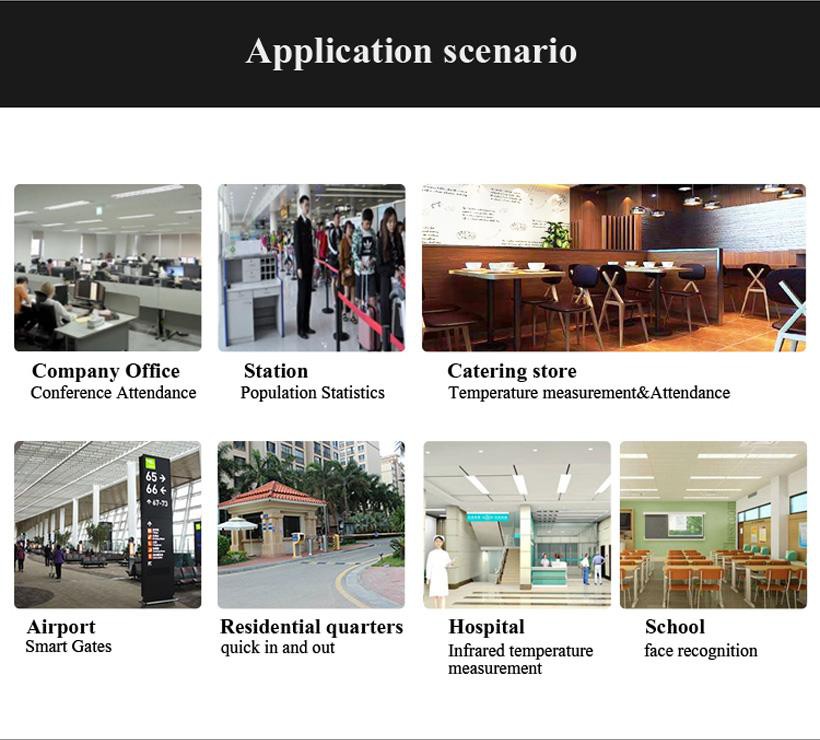 Application scenario

Company Office
Conference Attendance

Station
Population Statistics

Catering store
Temperature measurement&Attendance

Airport
Smart Gates

Residential quarters
quick in and out

Hospital
Infrared temperature measurement

School
face recognition